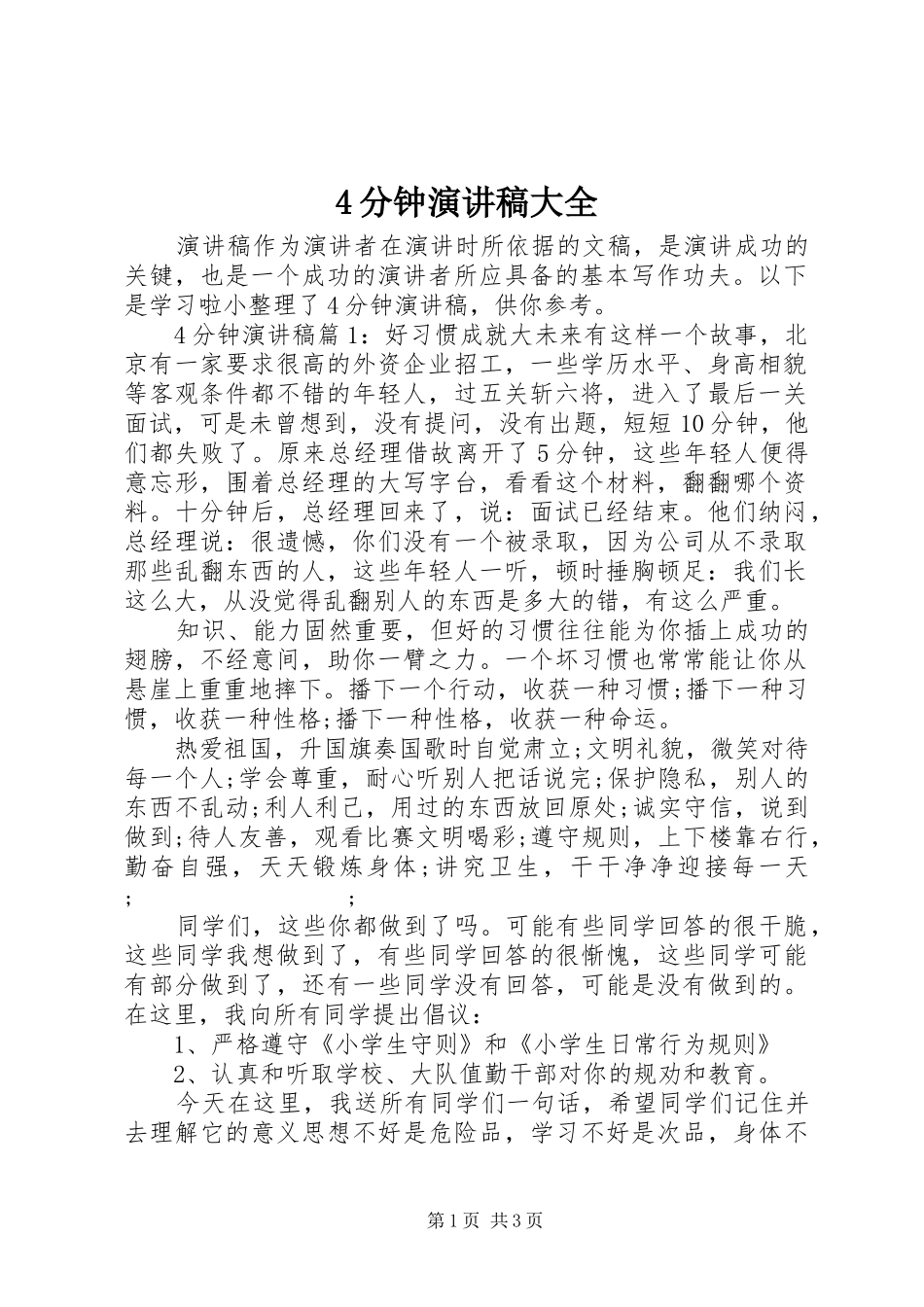 4分钟演讲稿大全

演讲稿作为演讲者在演讲时所依据的文稿，是演讲成功的关键，也是一个成功的演讲者所应具备的基本写作功夫。以下是学习啦小整理了4分钟演讲稿，供你参考。

4分钟演讲稿篇1：好习惯成就大未来有这样一个故事，北京有一家要求很高的外资企业招工，一些学历水平、身高相貌等客观条件都不错的年轻人，过五关斩六将，进入了最后一关面试，可是未曾想到，没有提问，没有出题，短短10分钟，他们都失败了。原来总经理借故离开了5分钟，这些年轻人便得意忘形，围着总经理的大写字台，看看这个材料，翻翻哪个资料。十分钟后，总经理回来了，说：面试已经结束。他们纳闷，总经理说：很遗憾，你们没有一个被录取，因为公司从不录取那些乱翻东西的人，这些年轻人一听，顿时捶胸顿足：我们长这么大，从没觉得乱翻别人的东西是多大的错，有这么严重。

知识、能力固然重要，但好的习惯往往能为你插上成功的翅膀，不经意间，助你一臂之力。一个坏习惯也常常能让你从悬崖上重重地摔下。播下一个行动，收获一种习惯;播下一种习惯，收获一种性格;播下一种性格，收获一种命运。

热爱祖国，升国旗奏国歌时自觉肃立;文明礼貌，微笑对待每一个人;学会尊重，耐心听别人把话说完;保护隐私，别人的东西不乱动;利人利己，用过的东西放回原处;诚实守信，说到做到;待人友善，观看比赛文明喝彩;遵守规则，上下楼靠右行，勤奋自强，天天锻炼身体;讲究卫生，干干净净迎接每一天; ;

同学们，这些你都做到了吗。可能有些同学回答的很干脆，这些同学我想做到了，有些同学回答的很惭愧，这些同学可能有部分做到了，还有一些同学没有回答，可能是没有做到的。在这里，我向所有同学提出倡议：

1、严格遵守《小学生守则》和《小学生日常行为规则》

2、认真和听取学校、大队值勤干部对你的规劝和教育。

今天在这里，我送所有同学们一句话，希望同学们记住并去理解它的意义思想不好是危险品，学习不好是次品，身体不

第1页 共3页